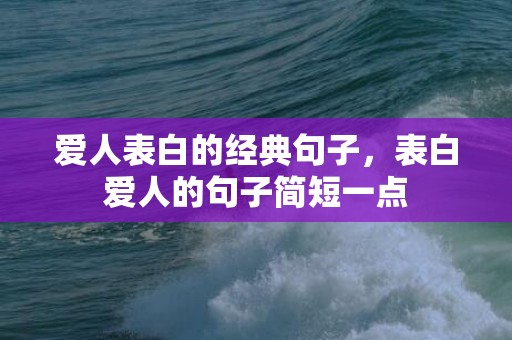 爱人表白的经典句子，表白爱人的句子简短一点